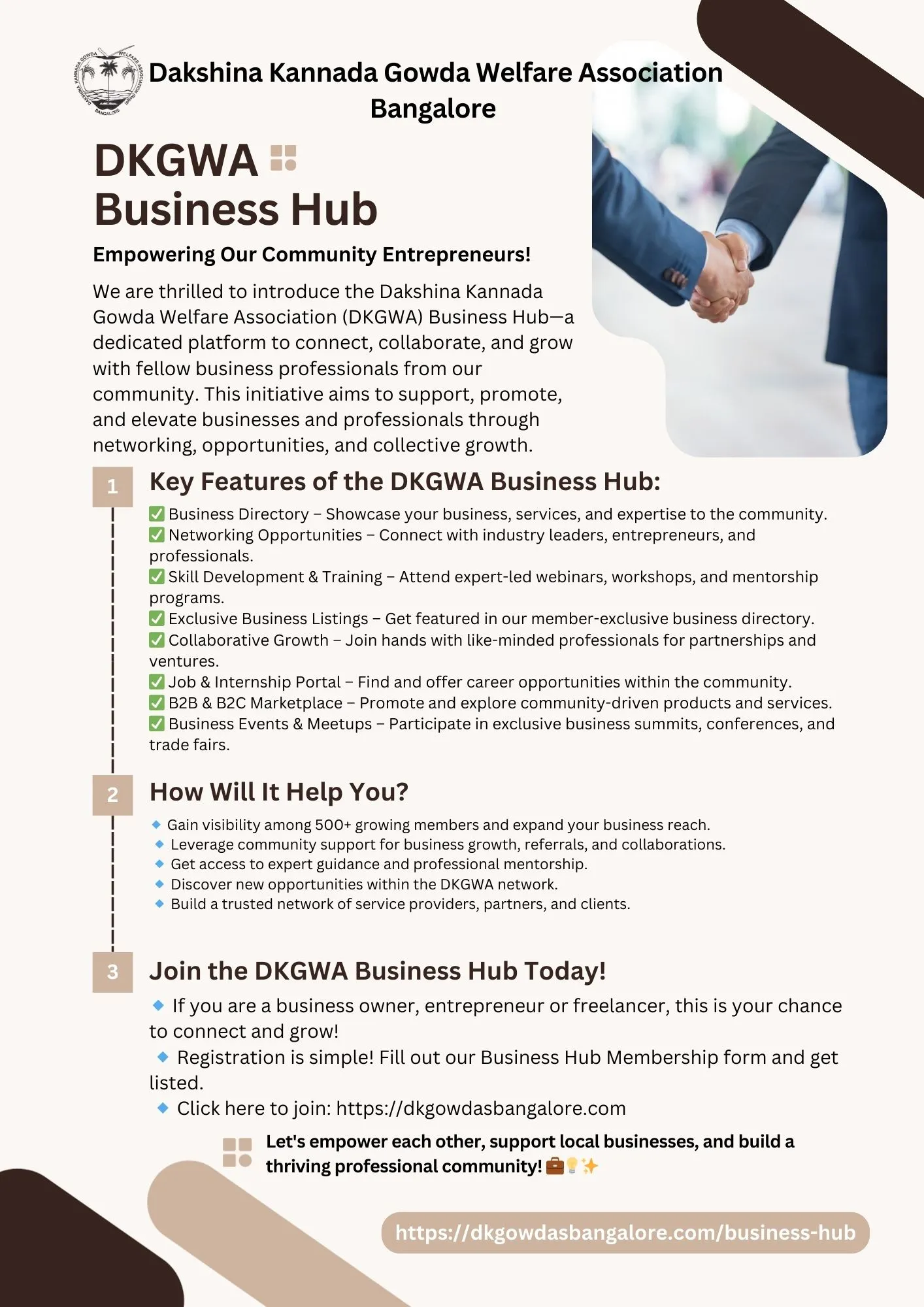 DAKSHINA KANNADA GOWDA WELFARE ASSOCIATION (Regd) BANGALORE

Dakshina Kannada Gowda Welfare Association Bangalore

DKGWA Business Hub

Empowering Our Community Entrepreneurs!

We are thrilled to introduce the Dakshina Kannada Gowda Welfare Association (DKGWA) Business Hub—a dedicated platform to connect, collaborate, and grow with fellow business professionals from our community. This initiative aims to support, promote, and elevate businesses and professionals through networking, opportunities, and collective growth.

1 Key Features of the DKGWA Business Hub:

✅ Business Directory – Showcase your business, services, and expertise to the community.
✅ Networking Opportunities – Connect with industry leaders, entrepreneurs, and professionals.
✅ Skill Development & Training – Attend expert-led webinars, workshops, and mentorship programs.
✅ Exclusive Business Listings – Get featured in our member-exclusive business directory.
✅ Collaborative Growth – Join hands with like-minded professionals for partnerships and ventures.
✅ Job & Internship Portal – Find and offer career opportunities within the community.
✅ B2B & B2C Marketplace – Promote and explore community-driven products and services.
✅ Business Events & Meetups – Participate in exclusive business summits, conferences, and trade fairs.

2 How Will It Help You?

🔹 Gain visibility among 500+ growing members and expand your business reach.
🔹 Leverage community support for business growth, referrals, and collaborations.
🔹 Get access to expert guidance and professional mentorship.
🔹 Discover new opportunities within the DKGWA network.
🔹 Build a trusted network of service providers, partners, and clients.

3 Join the DKGWA Business Hub Today!

🔹 If you are a business owner, entrepreneur or freelancer, this is your chance to connect and grow!
🔹 Registration is simple! Fill out our Business Hub Membership form and get listed.
🔹 Click here to join: https://dkgowdasbangalore.com

Let's empower each other, support local businesses, and build a thriving professional community! 💼💡✨

https://dkgowdasbangalore.com/business-hub